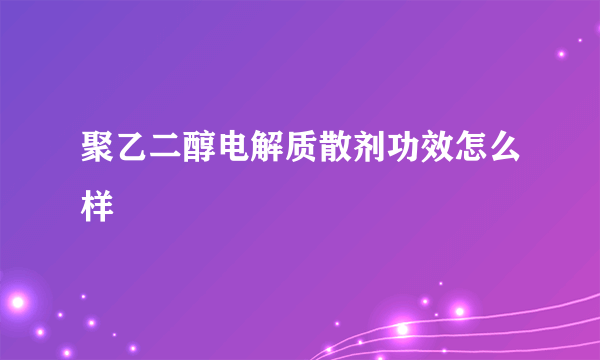 聚乙二醇电解质散剂功效怎么样